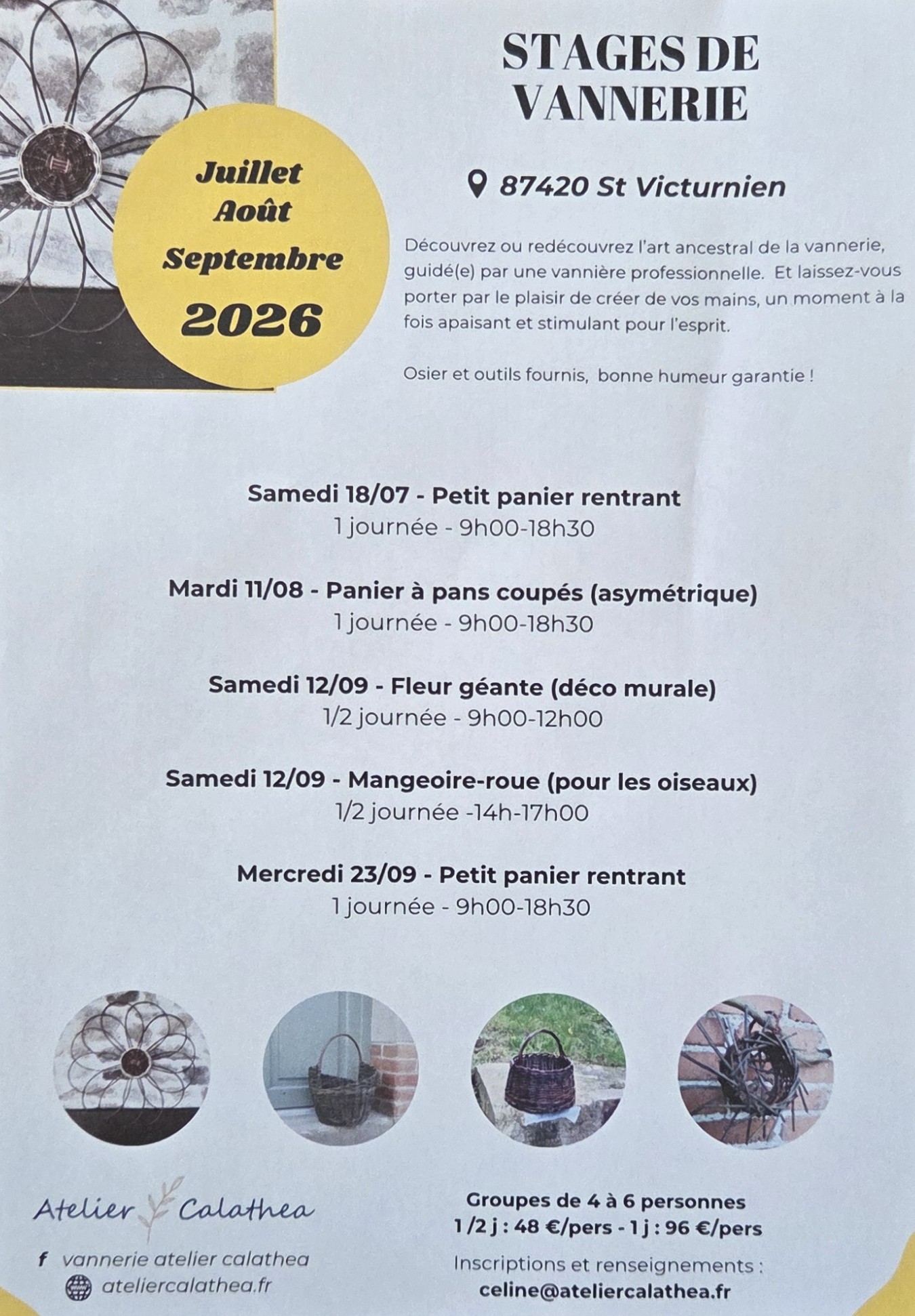 Juillet
Août
Septembre
2026

STAGES DE VANNERIE

87420 St Victurnien

Découvrez ou redécouvrez l'art ancestral de la vannerie, guidé(e) par une vannière professionnelle. Et laissez-vous porter par le plaisir de créer de vos mains, un moment à la fois apaisant et stimulant pour l'esprit.

Osier et outils fournis, bonne humeur garantie !

Samedi 18/07 - Petit panier rentrant
1 journée - 9h00-18h30

Mardi 11/08 - Panier à pans coupés (asymétrique)
1 journée - 9h00-18h30

Samedi 12/09 - Fleur géante (déco murale)
1/2 journée - 9h00-12h00

Samedi 12/09 - Mangeoire-roue (pour les oiseaux)
1/2 journée -14h-17h00

Mercredi 23/09 - Petit panier rentrant
1 journée - 9h00-18h30

Atelier Calathea

f vannerie atelier calathea
ateliercalathea.fr

Groupes de 4 à 6 personnes
1 /2 j : 48 €/pers - 1 j : 96 €/pers

Inscriptions et renseignements :
celine@ateliercalathea.fr